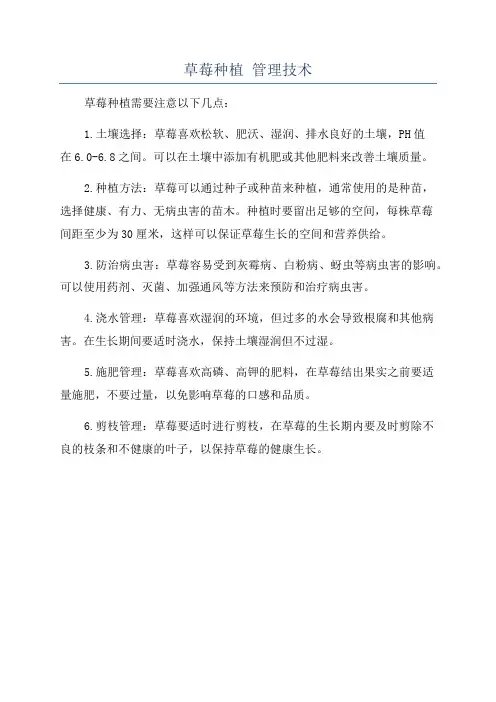 草莓种植 管理技术

草莓种植需要注意以下几点：

1.土壤选择：草莓喜欢松软、肥沃、湿润、排水良好的土壤，PH值在6.0-6.8之间。可以在土壤中添加有机肥或其他肥料来改善土壤质量。

2.种植方法：草莓可以通过种子或种苗来种植，通常使用的是种苗，选择健康、有力、无病虫害的苗木。种植时要留出足够的空间，每株草莓间距至少为30厘米，这样可以保证草莓生长的空间和营养供给。

3.防治病虫害：草莓容易受到灰霉病、白粉病、蚜虫等病虫害的影响。可以使用药剂、灭菌、加强通风等方法来预防和治疗病虫害。

4.浇水管理：草莓喜欢湿润的环境，但过多的水会导致根腐和其他病害。在生长期间要适时浇水，保持土壤湿润但不过湿。

5.施肥管理：草莓喜欢高磷、高钾的肥料，在草莓结出果实之前要适量施肥，不要过量，以免影响草莓的口感和品质。

6.剪枝管理：草莓要适时进行剪枝，在草莓的生长期内要及时剪除不良的枝条和不健康的叶子，以保持草莓的健康生长。